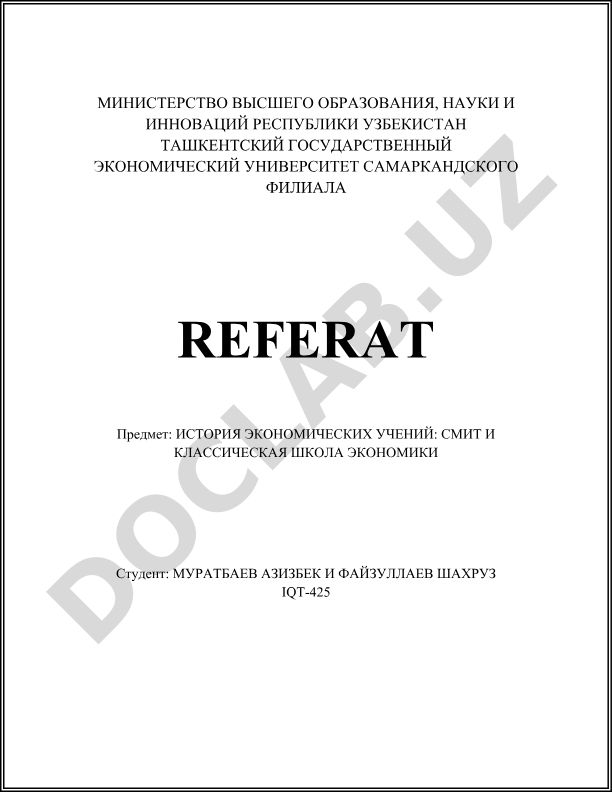 МИНИСТЕРСТВО ВЫСШЕГО ОБРАЗОВАНИЯ, НАУКИ И ИННОВАЦИЙ РЕСПУБЛИКИ УЗБЕКИСТАН ТАШКЕНТСКИЙ ГОСУДАРСТВЕННЫЙ ЭКОНОМИЧЕСКИЙ УНИВЕРСИТЕТ САМАРКАНДСКОГО ФИЛИАЛА

REFERAT

Предмет: ИСТОРИЯ ЭКОНОМИЧЕСКИХ УЧЕНИЙ: СМИТ И КЛАССИЧЕСКАЯ ШКОЛА ЭКОНОМИКИ

Студент: МУРАТБАЕВ АЗИЗБЕК И ФАЙЗУЛЛАЕВ ШАХРУЗ
IQT-425

DOCLAB.UZ